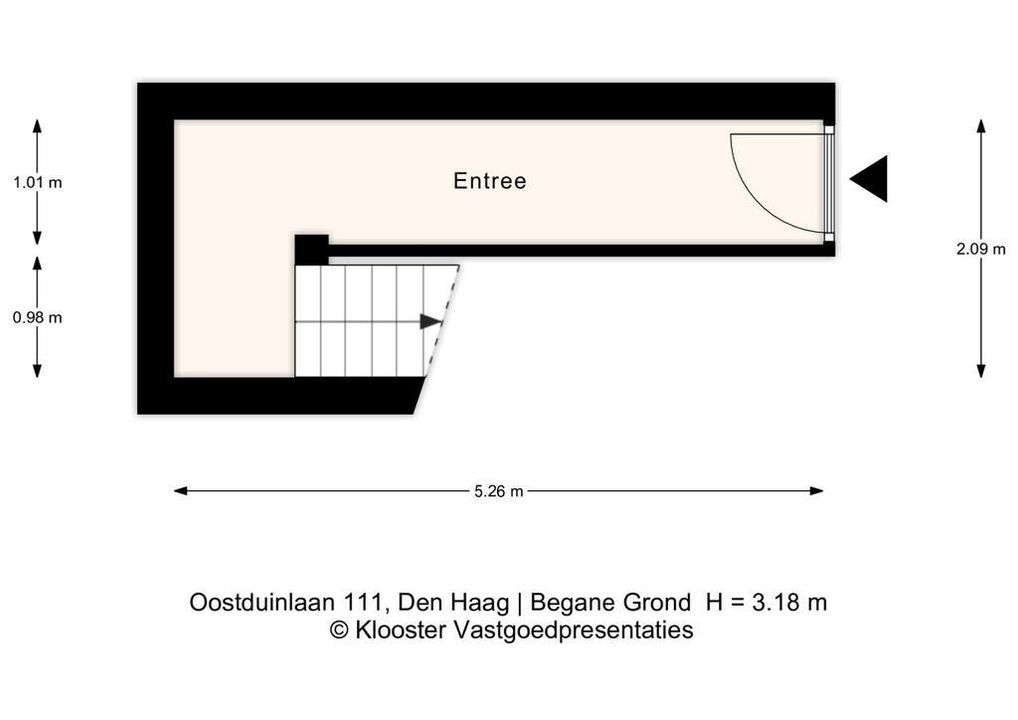 1.01 m

0.98 m

Entree

2.09 m

5.26 m

Oostduinlaan 111, Den Haag | Begane Grond H = 3.18 m
© Klooster Vastgoedpresentaties